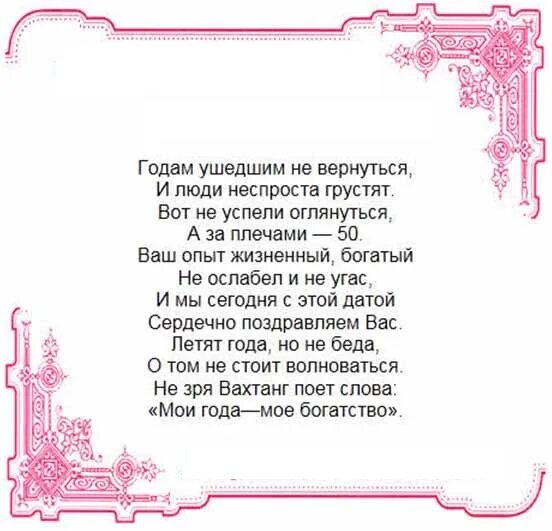 Годам ушедшим не вернуться,
И люди неспроста грустят.
Вот не успели оглянуться,
А за плечами — 50.
Ваш опыт жизненный, богатый
Не ослабел и не угас,
И мы сегодня с этой датой
Сердечно поздравляем Вас.
Летят года, но не беда,
О том не стоит волноваться.
Не зря Вахтанг поет слова:
«Мои года—мое богатство».